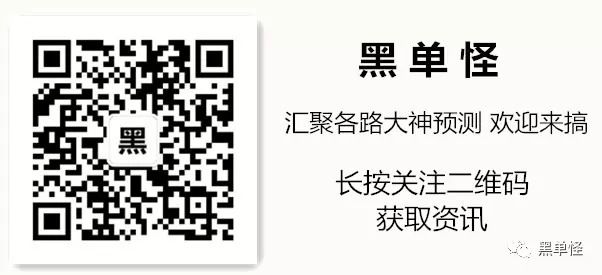 黑

黑单怪

汇聚各路大神预测 欢迎来搞

长按关注二维码
获取资讯

黑单怪